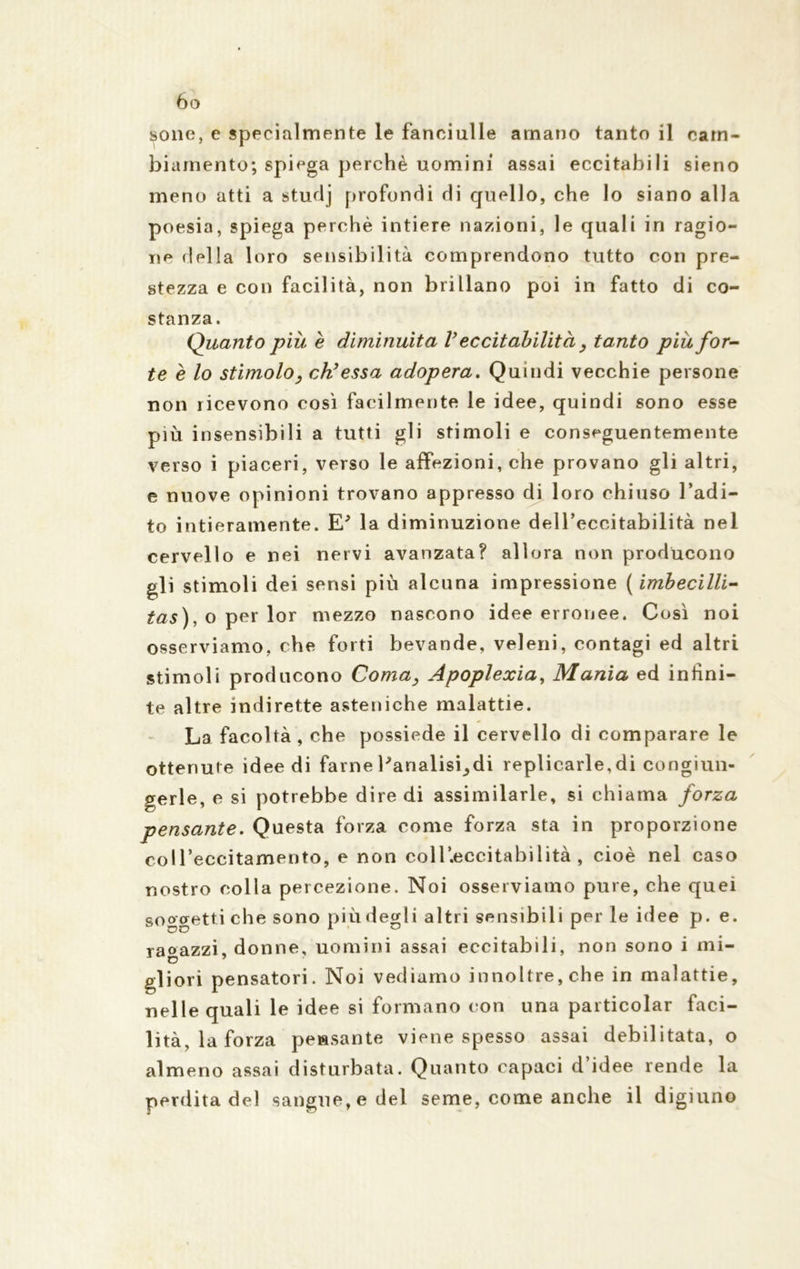 60

sone, e specialmente le fanciulle amano tanto il cambiamento; spiega perchè uomini assai eccitabili sieno meno atti a studj profondi di quello, che lo siano alla poesia, spiega perchè intiere nazioni, le quali in ragione della loro sensibilità comprendono tutto con prestezza e con facilità, non brillano poi in fatto di costanza.

Quanto più è diminuita l'eccitabilità, tanto più forte è lo stimolo, ch'essa adopera. Quindi vecchie persone non ricevono così facilmente le idee, quindi sono esse più insensibili a tutti gli stimoli e conseguentemente verso i piaceri, verso le affezioni, che provano gli altri, e nuove opinioni trovano appresso di loro chiuso l'adito intieramente. E' la diminuzione dell'eccitabilità nel cervello e nei nervi avanzata? allora non producono gli stimoli dei sensi più alcuna impressione (imbecillitas), o per lor mezzo nascono idee erronee. Così noi osserviamo, che forti bevande, veleni, contagi ed altri stimoli producono Coma, Apoplexia, Mania ed infinite altre indirette asteniche malattie.

La facoltà, che possiede il cervello di comparare le ottenute idee di farne l'analisi, di replicarle, di congiungerle, e si potrebbe dire di assimilarle, si chiama forza pensante. Questa forza come forza sta in proporzione coll'eccitamento, e non coll'eccitabilità, cioè nel caso nostro colla percezione. Noi osserviamo pure, che quei soggetti che sono più degli altri sensibili per le idee p. e. ragazzi, donne, uomini assai eccitabili, non sono i migliori pensatori. Noi vediamo innoltre, che in malattie, nelle quali le idee si formano con una particolar facilità, la forza pensante viene spesso assai debilitata, o almeno assai disturbata. Quanto capaci d'idee rende la perdita del sangue, e del seme, come anche il digiuno